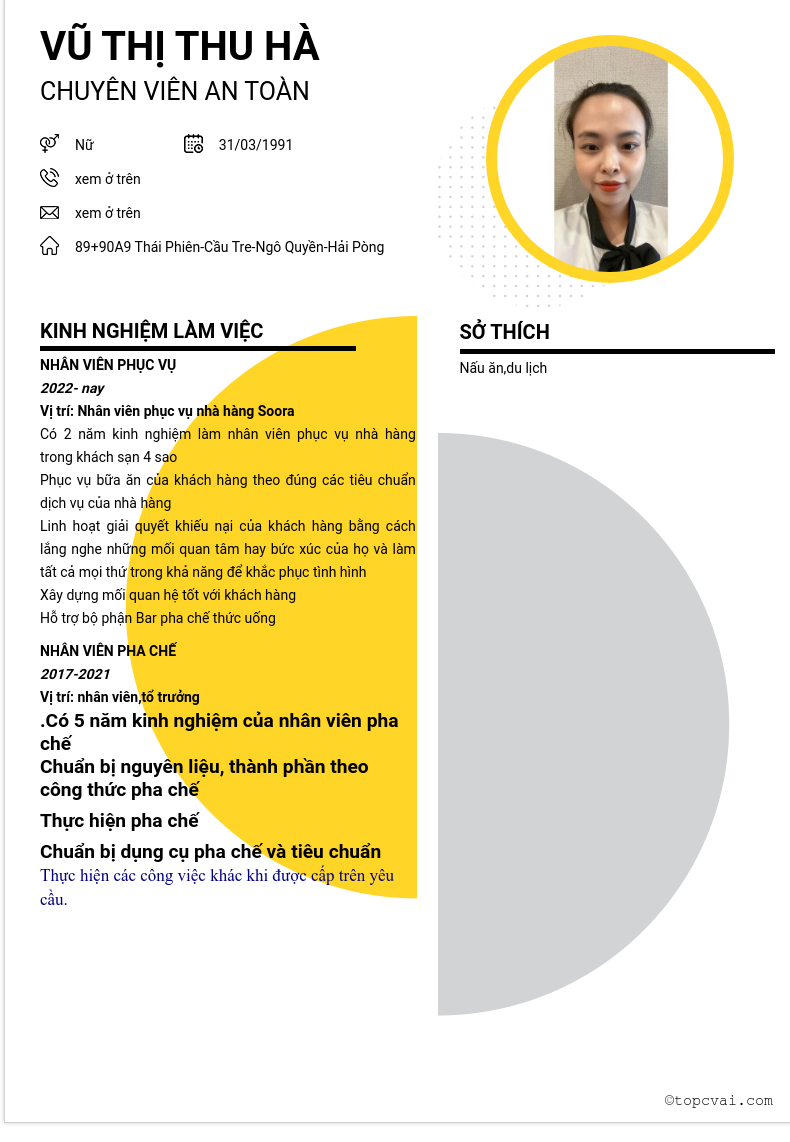 VŨ THỊ THU HÀ
CHUYÊN VIÊN AN TOÀN

Nữ
31/03/1991
xem ở trên
xem ở trên
89+90A9 Thái Phiên-Cầu Tre-Ngô Quyền-Hải Pòng

KINH NGHIỆM LÀM VIỆC

NHÂN VIÊN PHỤC VỤ
2022- nay
Vị trí: Nhân viên phục vụ nhà hàng Soora
Có 2 năm kinh nghiệm làm nhân viên phục vụ nhà hàng trong khách sạn 4 sao
Phục vụ bữa ăn của khách hàng theo đúng các tiêu chuẩn dịch vụ của nhà hàng
Linh hoạt giải quyết khiếu nại của khách hàng bằng cách lắng nghe những mối quan tâm hay bức xúc của họ và làm tất cả mọi thứ trong khả năng để khắc phục tình hình
Xây dựng mối quan hệ tốt với khách hàng
Hỗ trợ bộ phận Bar pha chế thức uống

NHÂN VIÊN PHA CHẾ
2017-2021
Vị trí: nhân viên,tổ trưởng
.Có 5 năm kinh nghiệm của nhân viên pha chế
Chuẩn bị nguyên liệu, thành phần theo công thức pha chế
Thực hiện pha chế
Chuẩn bị dụng cụ pha chế và tiêu chuẩn
Thực hiện các công việc khác khi được cấp trên yêu cầu.

SỞ THÍCH
Nấu ăn,du lịch

©topcvai.com